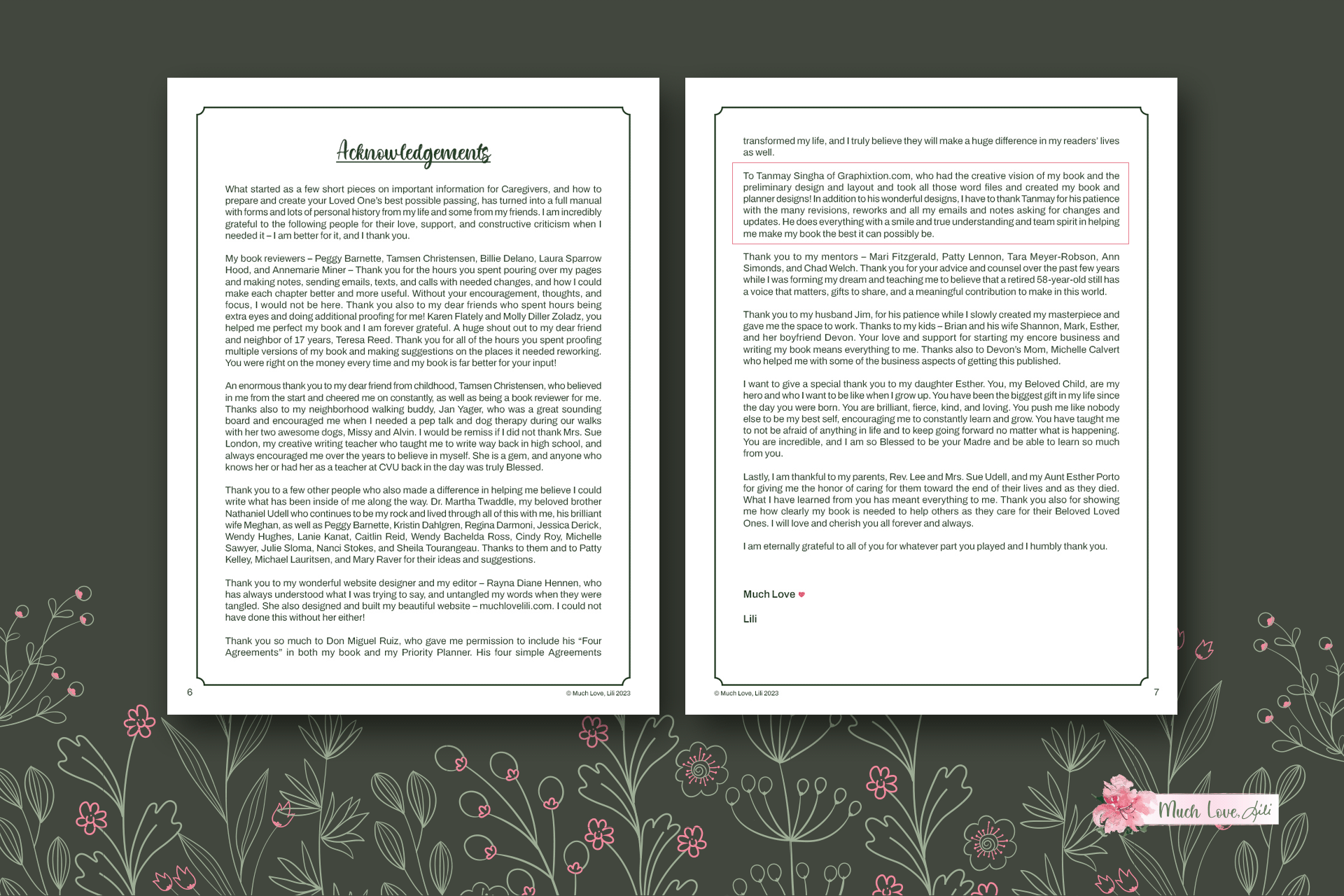 Acknowledgements

What started as a few short pieces on important information for Caregivers, and how to prepare and create your Loved One's best possible passing, has turned into a full manual with forms and lots of personal history from my life and some from my friends. I am incredibly grateful to the following people for their love, support, and constructive criticism when I needed it – I am better for it, and I thank you.

My book reviewers – Peggy Barnette, Tamsen Christensen, Billie Delano, Laura Sparrow Hood, and Annemarie Miner – Thank you for the hours you spent pouring over my pages and making notes, sending emails, texts, and calls with needed changes, and how I could make each chapter better and more useful. Without your encouragement, thoughts, and focus, I would not be here. Thank you also to my dear friends who spent hours being extra eyes and doing additional proofing for me! Karen Flately and Molly Diller Zoladz, you helped me perfect my book and I am forever grateful. A huge shout out to my dear friend and neighbor of 17 years, Teresa Reed. Thank you for all of the hours you spent proofing multiple versions of my book and making suggestions on the places it needed reworking. You were right on the money every time and my book is far better for your input!

An enormous thank you to my dear friend from childhood, Tamsen Christensen, who believed in me from the start and cheered me on constantly, as well as being a book reviewer for me. Thanks also to my neighborhood walking buddy, Jan Yager, who was a great sounding board and encouraged me when I needed a pep talk and dog therapy during our walks with her two awesome dogs, Missy and Alvin. I would be remiss if I did not thank Mrs. Sue London, my creative writing teacher who taught me to write way back in high school, and always encouraged me over the years to believe in myself. She is a gem, and anyone who knows her or had her as a teacher at CVU back in the day was truly Blessed.

Thank you to a few other people who also made a difference in helping me believe I could write what has been inside of me along the way. Dr. Martha Twaddle, my beloved brother Nathaniel Udell who continues to be my rock and lived through all of this with me, his brilliant wife Meghan, as well as Peggy Barnette, Kristin Dahlgren, Regina Darmoni, Jessica Derick, Wendy Hughes, Lanie Kanat, Caitlin Reid, Wendy Bachelda Ross, Cindy Roy, Michelle Sawyer, Julie Sloma, Nanci Stokes, and Sheila Tourangeau. Thanks to them and to Patty Kelley, Michael Lauritsen, and Mary Raver for their ideas and suggestions.

Thank you to my wonderful website designer and my editor – Rayna Diane Hennen, who has always understood what I was trying to say, and untangled my words when they were tangled. She also designed and built my beautiful website – muchlovelili.com. I could not have done this without her either!

Thank you so much to Don Miguel Ruiz, who gave me permission to include his "Four Agreements" in both my book and my Priority Planner. His four simple Agreements

6 © Much Love, Lili 2023

transformed my life, and I truly believe they will make a huge difference in my readers' lives as well.

To Tanmay Singha of Graphixtion.com, who had the creative vision of my book and the preliminary design and layout and took all those word files and created my book and planner designs! In addition to his wonderful designs, I have to thank Tanmay for his patience with the many revisions, reworks and all my emails and notes asking for changes and updates. He does everything with a smile and true understanding and team spirit in helping me make my book the best it can possibly be.

Thank you to my mentors – Mari Fitzgerald, Patty Lennon, Tara Meyer-Robson, Ann Simonds, and Chad Welch. Thank you for your advice and counsel over the past few years while I was forming my dream and teaching me to believe that a retired 58-year-old still has a voice that matters, gifts to share, and a meaningful contribution to make in this world.

Thank you to my husband Jim, for his patience while I slowly created my masterpiece and gave me the space to work. Thanks to my kids – Brian and his wife Shannon, Mark, Esther, and her boyfriend Devon. Your love and support for starting my encore business and writing my book means everything to me. Thanks also to Devon's Mom, Michelle Calvert who helped me with some of the business aspects of getting this published.

I want to give a special thank you to my daughter Esther. You, my Beloved Child, are my hero and who I want to be like when I grow up. You have been the biggest gift in my life since the day you were born. You are brilliant, fierce, kind, and loving. You push me like nobody else to be my best self, encouraging me to constantly learn and grow. You have taught me to not be afraid of anything in life and to keep going forward no matter what is happening. You are incredible, and I am so Blessed to be your Madre and be able to learn so much from you.

Lastly, I am thankful to my parents, Rev. Lee and Mrs. Sue Udell, and my Aunt Esther Porto for giving me the honor of caring for them toward the end of their lives and as they died. What I have learned from you has meant everything to me. Thank you also for showing me how clearly my book is needed to help others as they care for their Beloved Loved Ones. I will love and cherish you all forever and always.

I am eternally grateful to all of you for whatever part you played and I humbly thank you.

Much Love

Lili

© Much Love, Lili 2023 7

Much Love, Lili